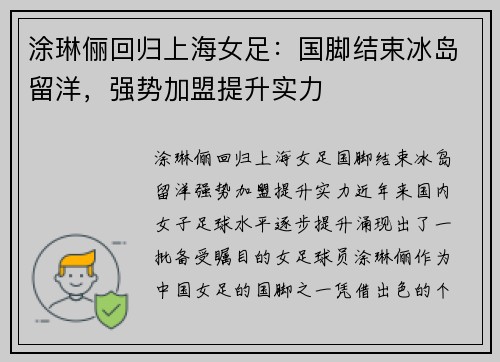 涂琳俪回归上海女足：国脚结束冰岛留洋，强势加盟提升实力

涂琳俪回归上海女足国脚结束冰岛留洋强势加盟提升实力近年来国内女子足球水平逐步提升涌现出了一批备受瞩目的女足球员涂琳俪作为中国女足的国脚之一凭借出色的个